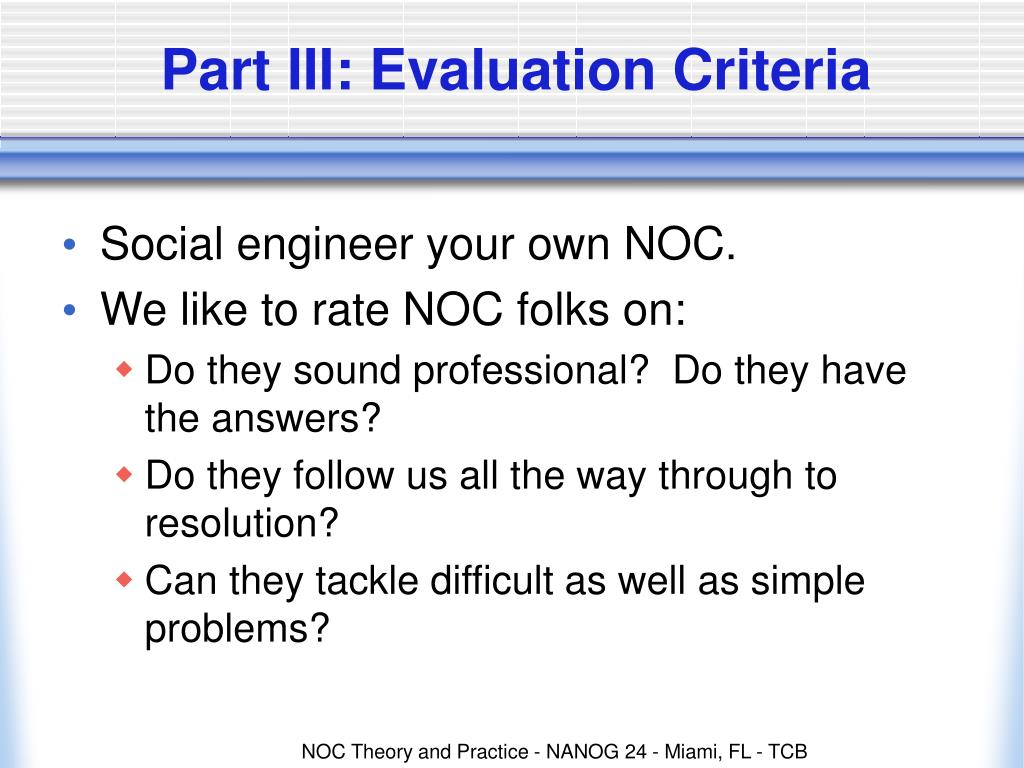 Part III: Evaluation Criteria

• Social engineer your own NOC.
• We like to rate NOC folks on:
  ◆ Do they sound professional? Do they have the answers?
  ◆ Do they follow us all the way through to resolution?
  ◆ Can they tackle difficult as well as simple problems?

NOC Theory and Practice - NANOG 24 - Miami, FL - TCB